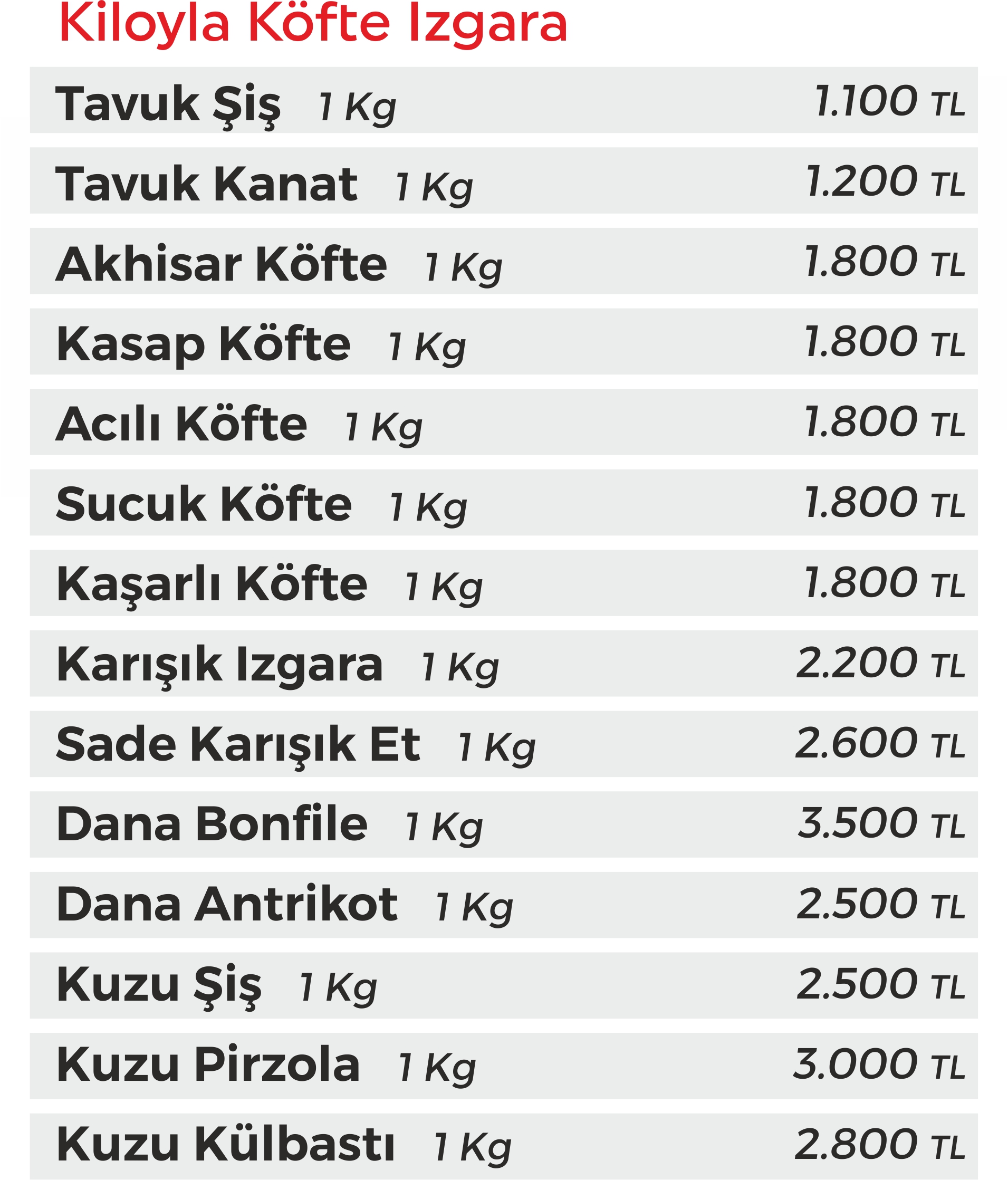 Kiloyla Köfte Izgara

Tavuk Şiş 1 Kg 1.100 TL

Tavuk Kanat 1 Kg 1.200 TL

Akhisar Köfte 1 Kg 1.800 TL

Kasap Köfte 1 Kg 1.800 TL

Acılı Köfte 1 Kg 1.800 TL

Sucuk Köfte 1 Kg 1.800 TL

Kaşarlı Köfte 1 Kg 1.800 TL

Karışık Izgara 1 Kg 2.200 TL

Sade Karışık Et 1 Kg 2.600 TL

Dana Bonfile 1 Kg 3.500 TL

Dana Antrikot 1 Kg 2.500 TL

Kuzu Şiş 1 Kg 2.500 TL

Kuzu Pirzola 1 Kg 3.000 TL

Kuzu Külbastı 1 Kg 2.800 TL